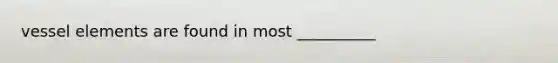 vessel elements are found in most __________